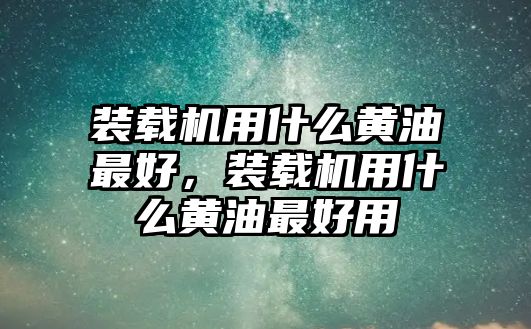 装载机用什么黄油最好，装载机用什么黄油最好用